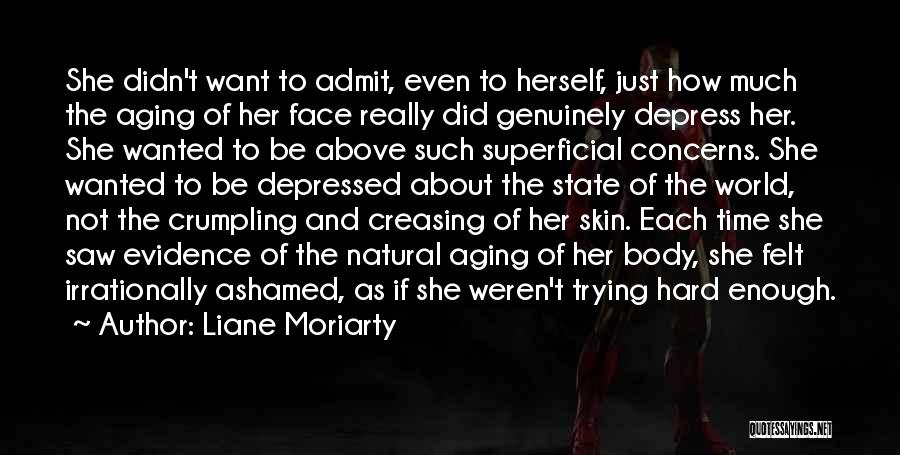 She didn't want to admit, even to herself, just how much the aging of her face really did genuinely depress her. She wanted to be above such superficial concerns. She wanted to be depressed about the state of the world, not the crumpling and creasing of her skin. Each time she saw evidence of the natural aging of her body, she felt irrationally ashamed, as if she weren't trying hard enough.
~ Author: Liane Moriarty

QUOTESSAYINGS.NET